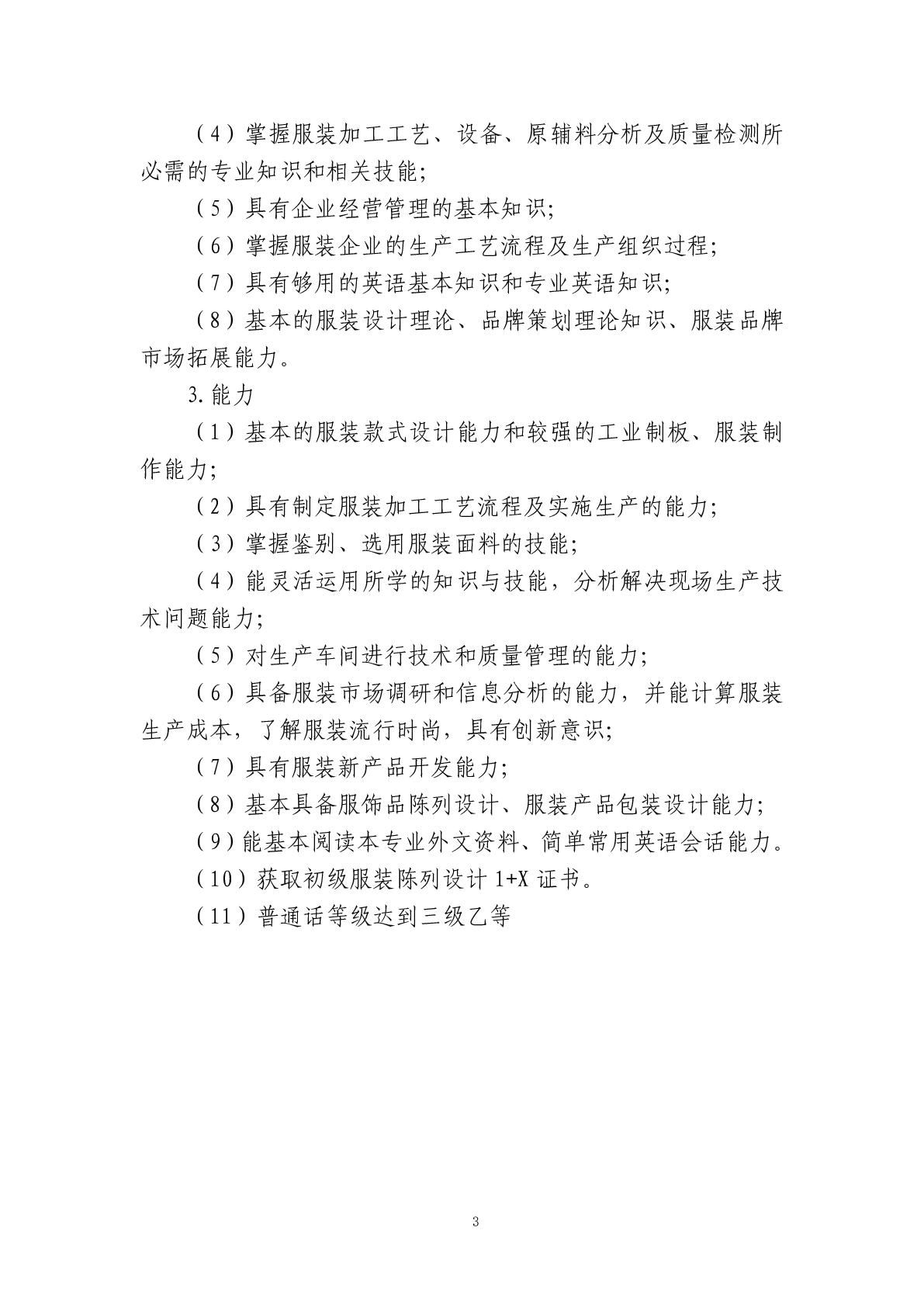 （4）掌握服装加工工艺、设备、原辅料分析及质量检测所必需的专业知识和相关技能；

（5）具有企业经营管理的基本知识；

（6）掌握服装企业的生产工艺流程及生产组织过程；

（7）具有够用的英语基本知识和专业英语知识；

（8）基本的服装设计理论、品牌策划理论知识、服装品牌市场拓展能力。

3.能力

（1）基本的服装款式设计能力和较强的工业制板、服装制作能力；

（2）具有制定服装加工工艺流程及实施生产的能力；

（3）掌握鉴别、选用服装面料的技能；

（4）能灵活运用所学的知识与技能，分析解决现场生产技术问题能力；

（5）对生产车间进行技术和质量管理的能力；

（6）具备服装市场调研和信息分析的能力，并能计算服装生产成本，了解服装流行时尚，具有创新意识；

（7）具有服装新产品开发能力；

（8）基本具备服饰品陈列设计、服装产品包装设计能力；

（9）能基本阅读本专业外文资料、简单常用英语会话能力。

（10）获取初级服装陈列设计 1+X 证书。

（11）普通话等级达到三级乙等

3